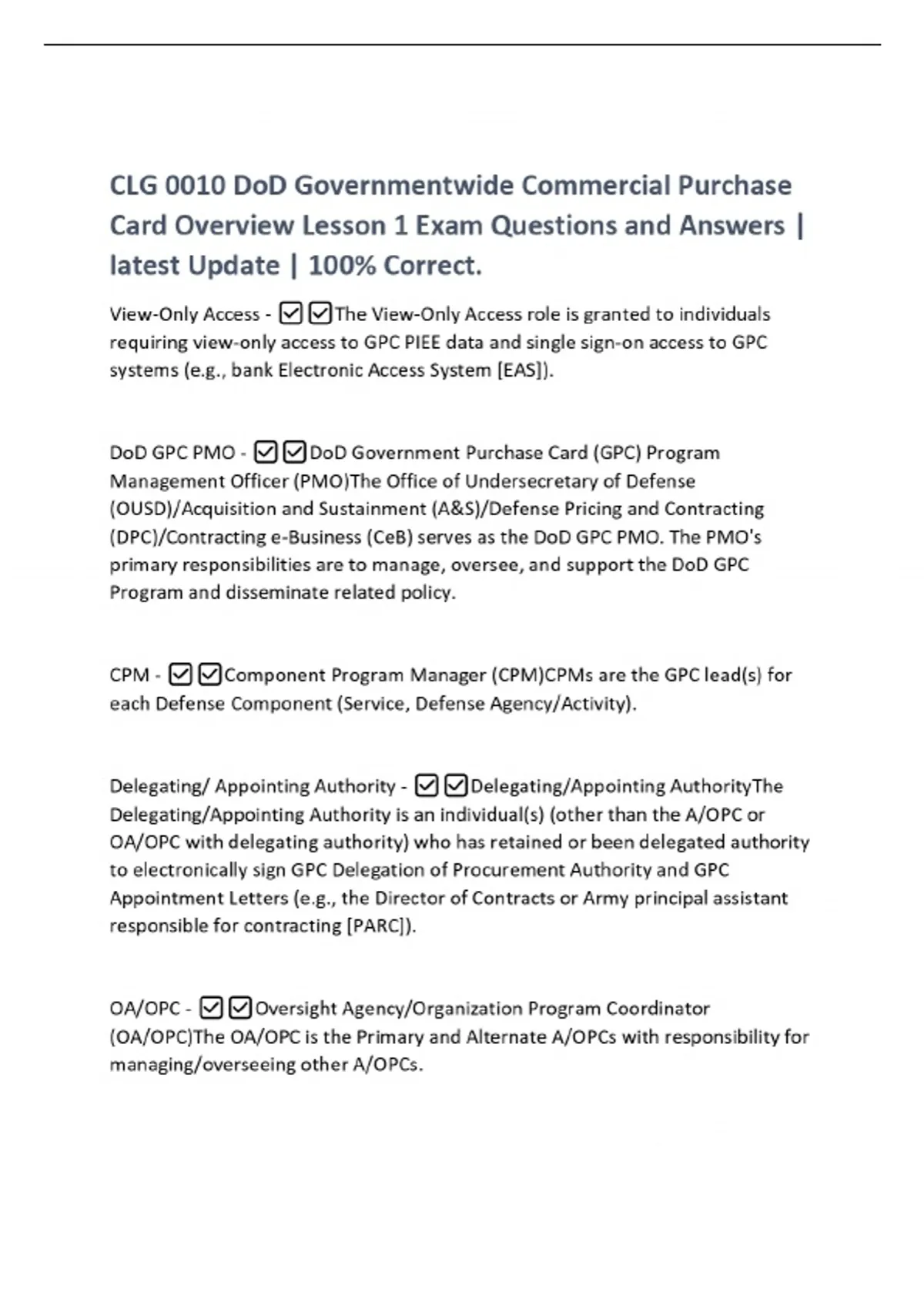 CLG 0010 DoD Governmentwide Commercial Purchase Card Overview Lesson 1 Exam Questions and Answers | latest Update | 100% Correct.

View-Only Access - ☑☑The View-Only Access role is granted to individuals requiring view-only access to GPC PIEE data and single sign-on access to GPC systems (e.g., bank Electronic Access System [EAS]).

DoD GPC PMO - ☑☑DoD Government Purchase Card (GPC) Program Management Officer (PMO)The Office of Undersecretary of Defense (OUSD)/Acquisition and Sustainment (A&S)/Defense Pricing and Contracting (DPC)/Contracting e-Business (CeB) serves as the DoD GPC PMO. The PMO's primary responsibilities are to manage, oversee, and support the DoD GPC Program and disseminate related policy.

CPM - ☑☑Component Program Manager (CPM)CPMs are the GPC lead(s) for each Defense Component (Service, Defense Agency/Activity).

Delegating/ Appointing Authority - ☑☑Delegating/Appointing AuthorityThe Delegating/Appointing Authority is an individual(s) (other than the A/OPC or OA/OPC with delegating authority) who has retained or been delegated authority to electronically sign GPC Delegation of Procurement Authority and GPC Appointment Letters (e.g., the Director of Contracts or Army principal assistant responsible for contracting [PARC]).

OA/OPC - ☑☑Oversight Agency/Organization Program Coordinator (OA/OPC)The OA/OPC is the Primary and Alternate A/OPCs with responsibility for managing/overseeing other A/OPCs.